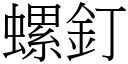 螺釘